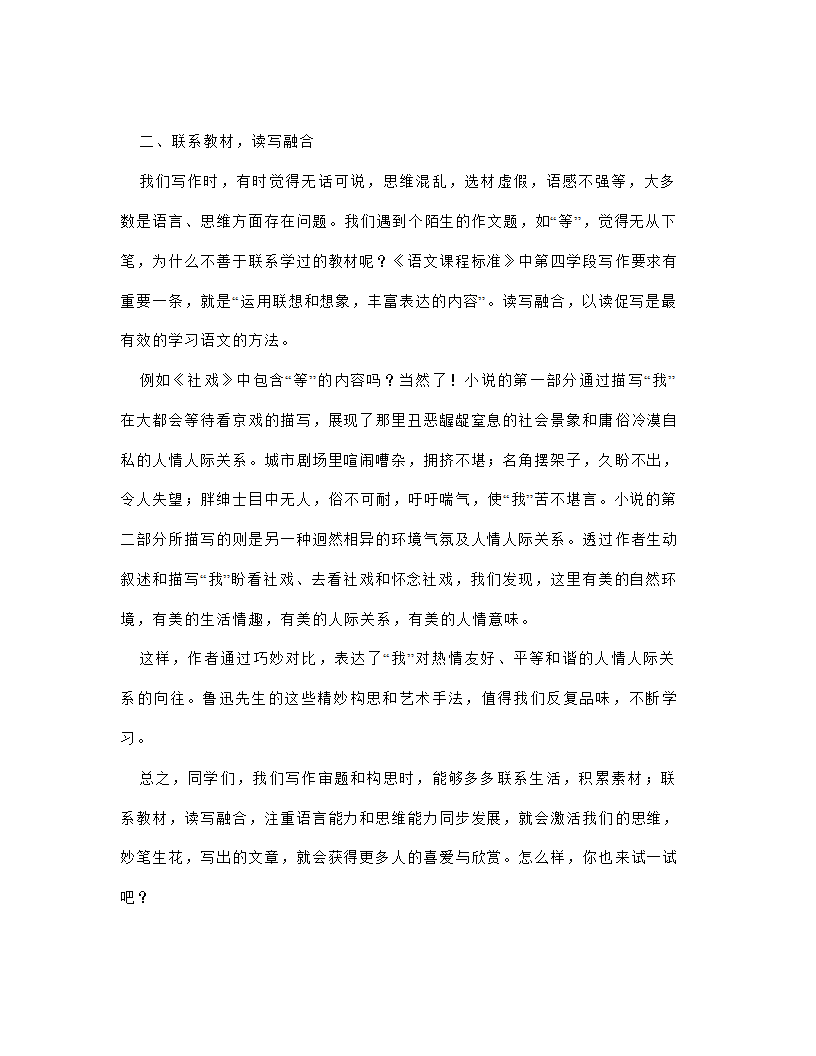 二、联系教材，读写融合

我们写作时，有时觉得无话可说，思维混乱，选材虚假，语感不强等，大多数是语言、思维方面存在问题。我们遇到个陌生的作文题，如“等”，觉得无从下笔，为什么不善于联系学过的教材呢？《语文课程标准》中第四学段写作要求有重要一条，就是“运用联想和想象，丰富表达的内容”。读写融合，以读促写是最有效的学习语文的方法。

例如《社戏》中包含“等”的内容吗？当然了！小说的第一部分通过描写“我”在大都会等待看京戏的描写，展现了那里丑恶龌龊窒息的社会景象和庸俗冷漠自私的人情人际关系。城市剧场里喧闹嘈杂，拥挤不堪；名角摆架子，久盼不出，令人失望；胖绅士目中无人，俗不可耐，吁吁喘气，使“我”苦不堪言。小说的第二部分所描写的则是另一种迥然相异的环境气氛及人情人际关系。透过作者生动叙述和描写“我”盼看社戏、去看社戏和怀念社戏，我们发现，这里有美的自然环境，有美的生活情趣，有美的人际关系，有美的人情意味。

这样，作者通过巧妙对比，表达了“我”对热情友好、平等和谐的人情人际关系的向往。鲁迅先生的这些精妙构思和艺术手法，值得我们反复品味，不断学习。

总之，同学们，我们写作审题和构思时，能够多多联系生活，积累素材；联系教材，读写融合，注重语言能力和思维能力同步发展，就会激活我们的思维，妙笔生花，写出的文章，就会获得更多人的喜爱与欣赏。怎么样，你也来试一试吧？